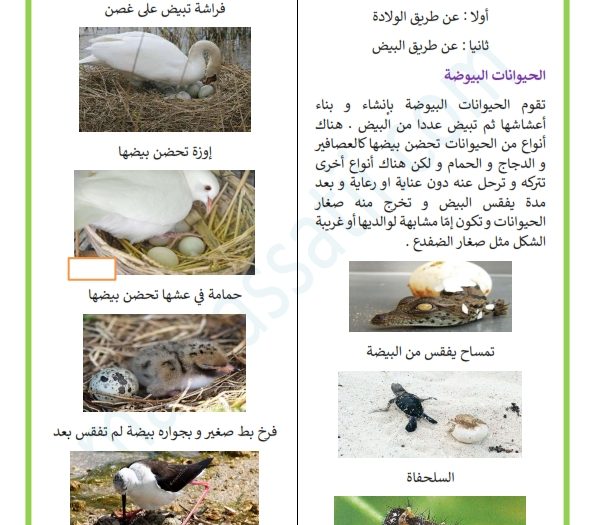 أولا : عن طريق الولادة

ثانيا : عن طريق البيض

الحيوانات البيوضة

تقوم الحيوانات البيوضة بإنشاء و بناء أعشاشها ثم تبيض عددا من البيض . هناك أنواع من الحيوانات تحضن بيضها كالعصافير و الدجاج و الحمام و لكن هناك أنواع أخرى تتركه و ترحل عنه دون عناية او رعاية و بعد مدة يفقس البيض و تخرج منه صغار الحيوانات و تكون إمّا مشابهة لوالديها أو غريبة الشكل مثل صغار الضفدع .

تمساح يفقس من البيضة

السلحفاة

فراشة تبيض على غصن

إوزة تحضن بيضها

حمامة في عشها تحضن بيضها

فرخ بط صغير و بجواره بيضة لم تفقس بعد